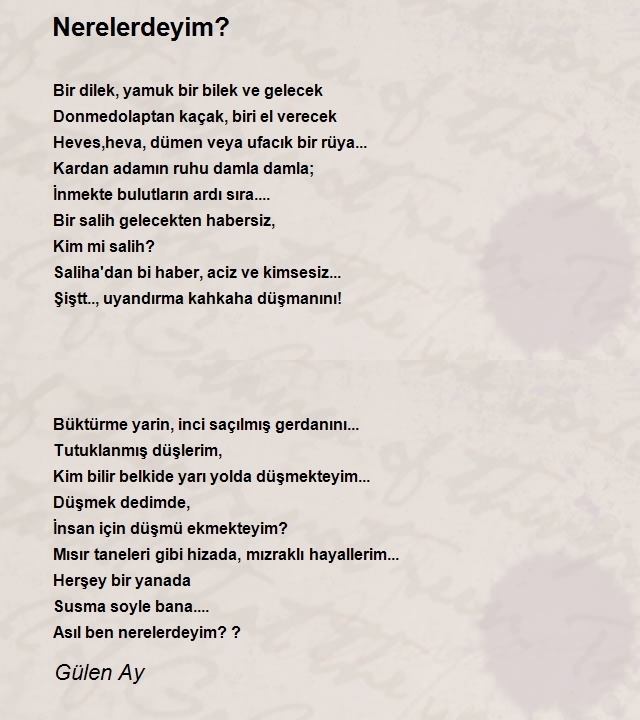 Nerelerdeyim?

Bir dilek, yamuk bir bilek ve gelecek
Donmedolaptan kaçak, biri el verecek
Heves,heva, dümen veya ufacık bir rüya...
Kardan adamın ruhu damla damla;
İnmekte bulutların ardı sıra....
Bir salih gelecekten habersiz,
Kim mi salih?
Saliha'dan bi haber, aciz ve kimsesiz...
Şiştt.., uyandırma kahkaha düşmanını!

Büktürme yarin, inci saçılmış gerdanını...
Tutuklanmış düşlerim,
Kim bilir belkide yarı yolda düşmekteyim...
Düşmek dedimde,
İnsan için düşmü ekmekteyim?
Mısır taneleri gibi hizada, mızraklı hayallerim...
Herşey bir yanada
Susma soyle bana....
Asıl ben nerelerdeyim? ?

Gülen Ay